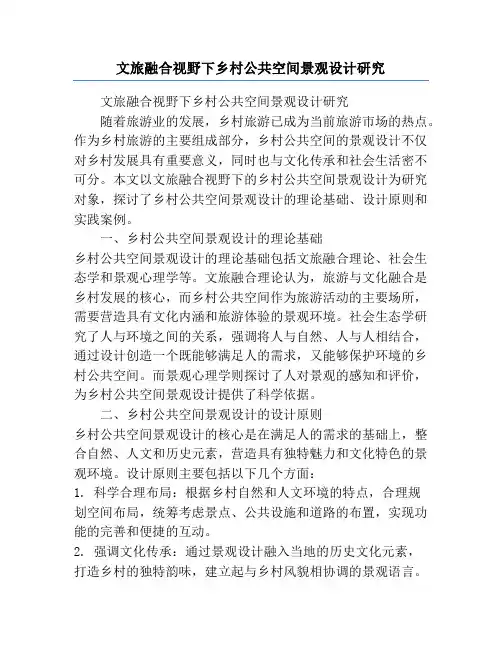 文旅融合视野下乡村公共空间景观设计研究

文旅融合视野下乡村公共空间景观设计研究

随着旅游业的发展，乡村旅游已成为当前旅游市场的热点。作为乡村旅游的主要组成部分，乡村公共空间的景观设计不仅对乡村发展具有重要意义，同时也与文化传承和社会生活密不可分。本文以文旅融合视野下的乡村公共空间景观设计为研究对象，探讨了乡村公共空间景观设计的理论基础、设计原则和实践案例。

一、乡村公共空间景观设计的理论基础

乡村公共空间景观设计的理论基础包括文旅融合理论、社会生态学和景观心理学等。文旅融合理论认为，旅游与文化融合是乡村发展的核心，而乡村公共空间作为旅游活动的主要场所，需要营造具有文化内涵和旅游体验的景观环境。社会生态学研究了人与环境之间的关系，强调将人与自然、人与人相结合，通过设计创造一个既能够满足人的需求，又能够保护环境的乡村公共空间。而景观心理学则探讨了人对景观的感知和评价，为乡村公共空间景观设计提供了科学依据。

二、乡村公共空间景观设计的设计原则

乡村公共空间景观设计的核心是在满足人的需求的基础上，整合自然、人文和历史元素，营造具有独特魅力和文化特色的景观环境。设计原则主要包括以下几个方面：

1. 科学合理布局：根据乡村自然和人文环境的特点，合理规划空间布局，统筹考虑景点、公共设施和道路的布置，实现功能的完善和便捷的互动。

2. 强调文化传承：通过景观设计融入当地的历史文化元素，打造乡村的独特韵味，建立起与乡村风貌相协调的景观语言。